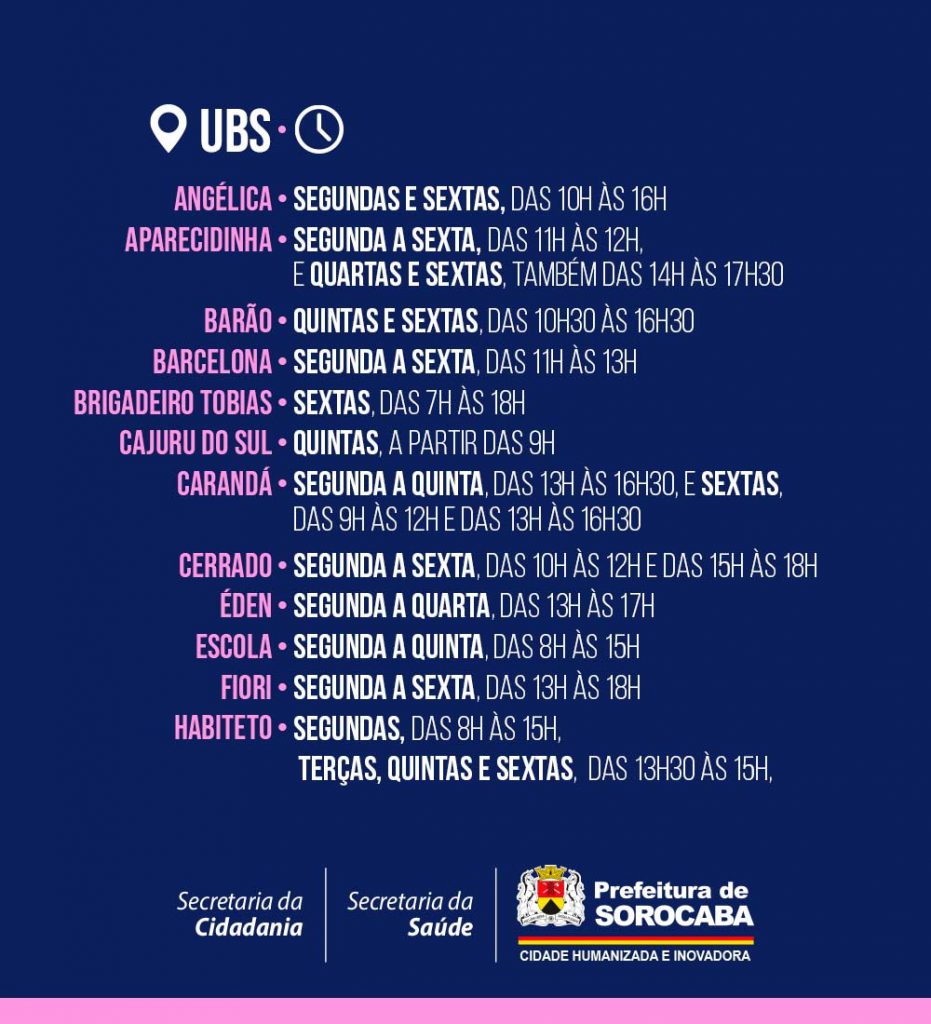 UBS •

ANGÉLICA • SEGUNDAS E SEXTAS, DAS 10H ÀS 16H
APARECIDINHA • SEGUNDA A SEXTA, DAS 11H ÀS 12H, E QUARTAS E SEXTAS, TAMBÉM DAS 14H ÀS 17H30
BARÃO • QUINTAS E SEXTAS, DAS 10H30 ÀS 16H30
BARCELONA • SEGUNDA A SEXTA, DAS 11H ÀS 13H
BRIGADEIRO TOBIAS • SEXTAS, DAS 7H ÀS 18H
CAJURU DO SUL • QUINTAS, A PARTIR DAS 9H
CARANDÁ • SEGUNDA A QUINTA, DAS 13H ÀS 16H30, E SEXTAS, DAS 9H ÀS 12H E DAS 13H ÀS 16H30
CERRADO • SEGUNDA A SEXTA, DAS 10H ÀS 12H E DAS 15H ÀS 18H
ÉDEN • SEGUNDA A QUARTA, DAS 13H ÀS 17H
ESCOLA • SEGUNDA A QUINTA, DAS 8H ÀS 15H
FIORI • SEGUNDA A SEXTA, DAS 13H ÀS 18H
HABITETO • SEGUNDAS, DAS 8H ÀS 15H, TERÇAS, QUINTAS E SEXTAS, DAS 13H30 ÀS 15H,

Secretaria da
Cidadania

Secretaria da
Saúde

Prefeitura de
SOROCABA
CIDADE HUMANIZADA E INOVADORA